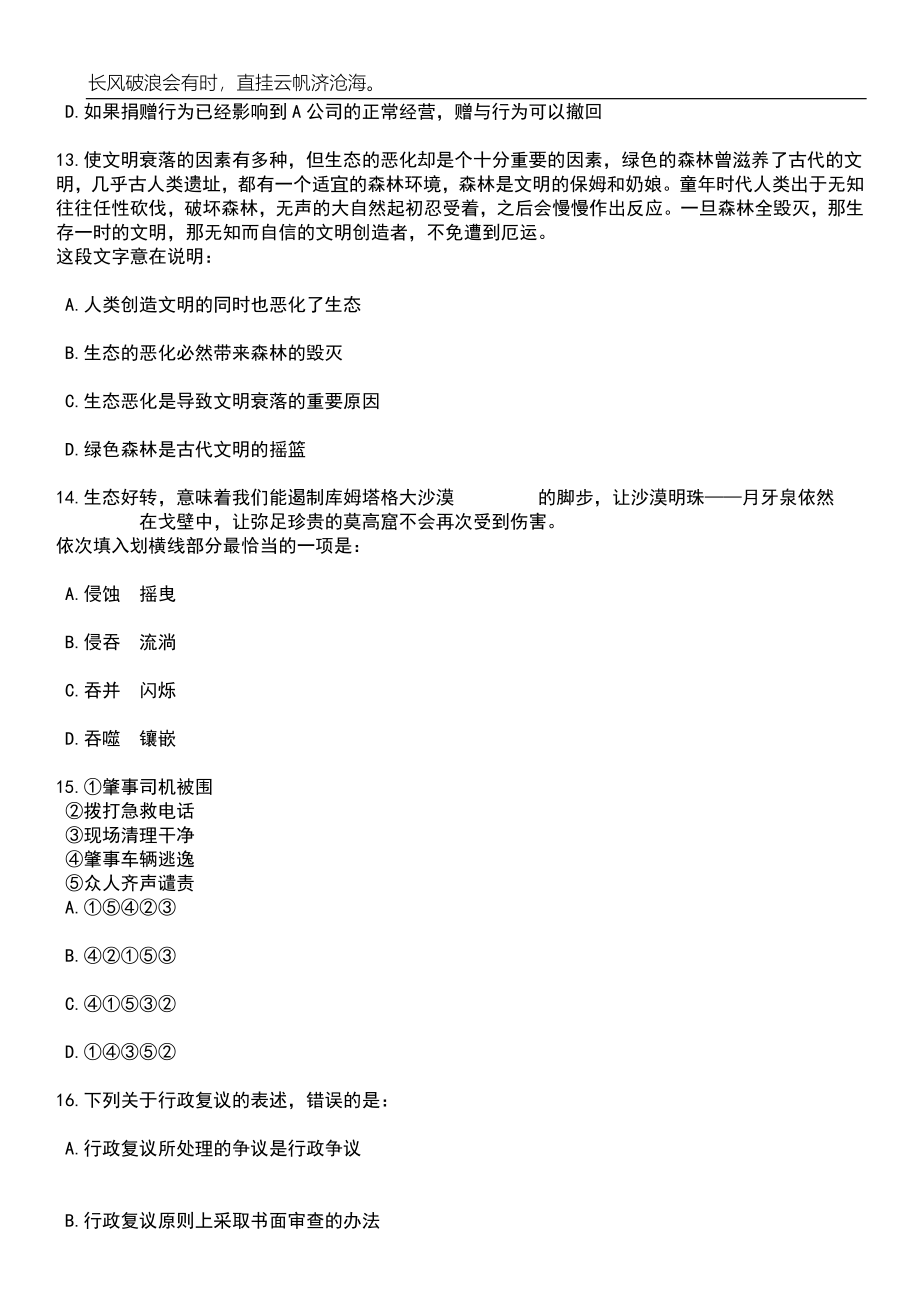 长风破浪会有时，直挂云帆济沧海。

D.如果捐赠行为已经影响到A公司的正常经营，赠与行为可以撤回

13.使文明衰落的因素有多种，但生态的恶化却是个十分重要的因素，绿色的森林曾滋养了古代的文明，几乎古人类遗址，都有一个适宜的森林环境，森林是文明的保姆和奶娘。童年时代人类出于无知往往任性砍伐，破坏森林，无声的大自然起初忍受着，之后会慢慢作出反应。一旦森林全毁灭，那生存一时的文明，那无知而自信的文明创造者，不免遭到厄运。
这段文字意在说明：

A.人类创造文明的同时也恶化了生态

B.生态的恶化必然带来森林的毁灭

C.生态恶化是导致文明衰落的重要原因

D.绿色森林是古代文明的摇篮

14.生态好转，意味着我们能遏制库姆塔格大沙漠 的脚步，让沙漠明珠——月牙泉依然 在戈壁中，让弥足珍贵的莫高窟不会再次受到伤害。
依次填入划横线部分最恰当的一项是：

A.侵蚀 摇曳

B.侵吞 流淌

C.吞并 闪烁

D.吞噬 镶嵌

15.①肇事司机被围
②拨打急救电话
③现场清理干净
④肇事车辆逃逸
⑤众人齐声谴责
A.①⑤④②③

B.④②①⑤③

C.④①⑤③②

D.①④③⑤②

16.下列关于行政复议的表述，错误的是：

A.行政复议所处理的争议是行政争议

B.行政复议原则上采取书面审查的办法